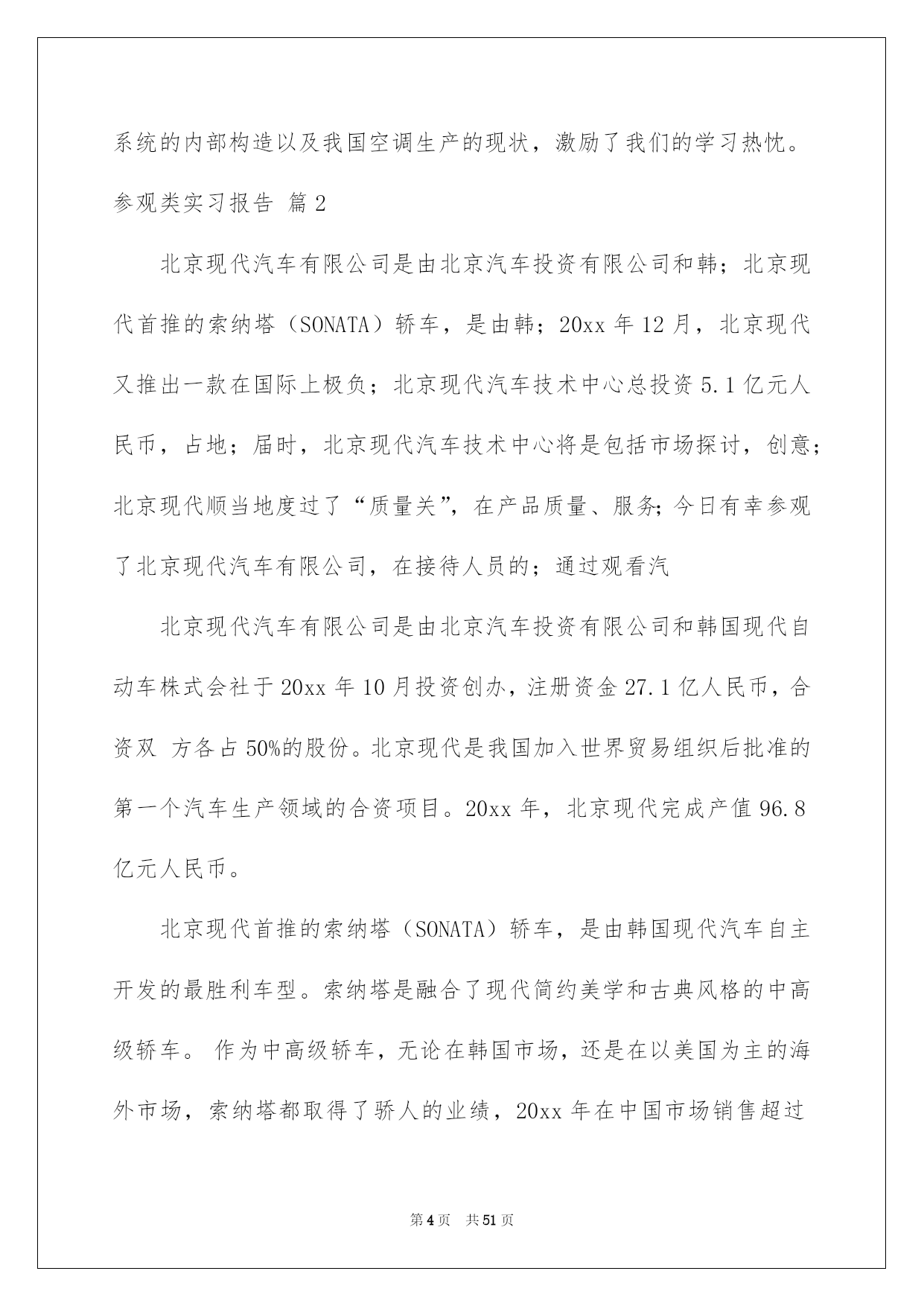 系统的内部构造以及我国空调生产的现状，激励了我们的学习热忱。

参观类实习报告 篇2

北京现代汽车有限公司是由北京汽车投资有限公司和韩；北京现代首推的索纳塔（SONATA）轿车，是由韩；20xx年12月，北京现代又推出一款在国际上极负；北京现代汽车技术中心总投资5.1亿元人民币，占地；届时，北京现代汽车技术中心将是包括市场探讨，创意；北京现代顺当地度过了“质量关”，在产品质量、服务；今日有幸参观了北京现代汽车有限公司，在接待人员的；通过观看汽

北京现代汽车有限公司是由北京汽车投资有限公司和韩国现代自动车株式会社于20xx年10月投资创办，注册资金27.1亿人民币，合资双 方各占50%的股份。北京现代是我国加入世界贸易组织后批准的第一个汽车生产领域的合资项目。20xx年，北京现代完成产值96.8亿元人民币。

北京现代首推的索纳塔（SONATA）轿车，是由韩国现代汽车自主开发的最胜利车型。索纳塔是融合了现代简约美学和古典风格的中高级轿车。 作为中高级轿车，无论在韩国市场，还是在以美国为主的海外市场，索纳塔都取得了骄人的业绩，20xx年在中国市场销售超过

第4页 共51页